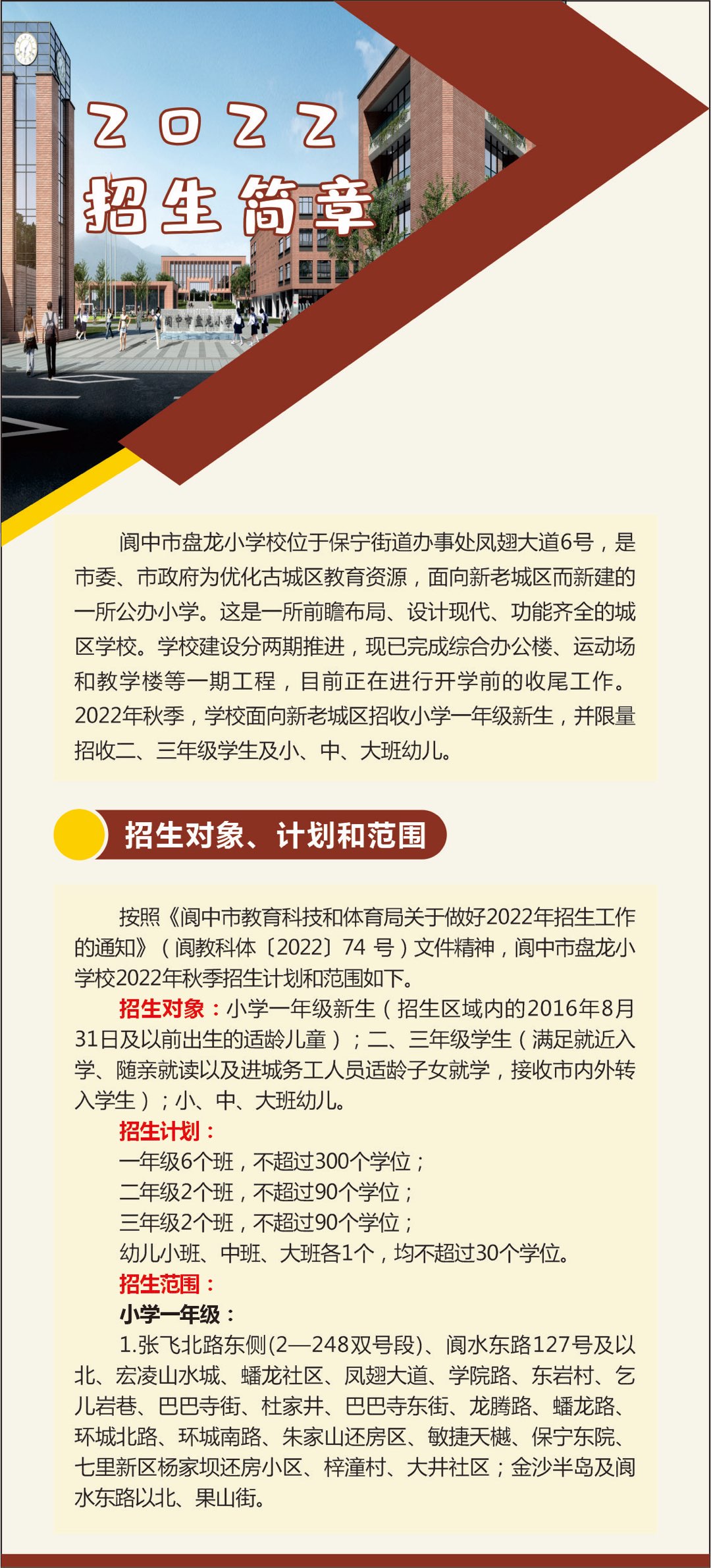 2022
招生简章

阆中市盘龙小学

阆中市盘龙小学校位于保宁街道办事处凤翅大道6号，是市委、市政府为优化古城区教育资源，面向新老城区而新建的一所公办小学。这是一所前瞻布局、设计现代、功能齐全的城区学校。学校建设分两期推进，现已完成综合办公楼、运动场和教学楼等一期工程，目前正在进行开学前的收尾工作。2022年秋季，学校面向新老城区招收小学一年级新生，并限量招收二、三年级学生及小、中、大班幼儿。

招生对象、计划和范围

按照《阆中市教育科技和体育局关于做好2022年招生工作的通知》（阆教科体〔2022〕74 号）文件精神，阆中市盘龙小学校2022年秋季招生计划和范围如下。

招生对象：小学一年级新生（招生区域内的2016年8月31日及以前出生的适龄儿童）；二、三年级学生（满足就近入学、随亲就读以及进城务工人员适龄子女就学，接收市内外转入学生）；小、中、大班幼儿。

招生计划：
一年级6个班，不超过300个学位；
二年级2个班，不超过90个学位；
三年级2个班，不超过90个学位；
幼儿小班、中班、大班各1个，均不超过30个学位。

招生范围：
小学一年级：
1.张飞北路东侧(2—248双号段)、阆水东路127号及以北、宏凌山水城、蟠龙社区、凤翅大道、学院路、东岩村、乞儿岩巷、巴巴寺街、杜家井、巴巴寺东街、龙腾路、蟠龙路、环城北路、环城南路、朱家山还房区、敏捷天樾、保宁东院、七里新区杨家坝还房小区、梓潼村、大井社区；金沙半岛及阆水东路以北、果山街。